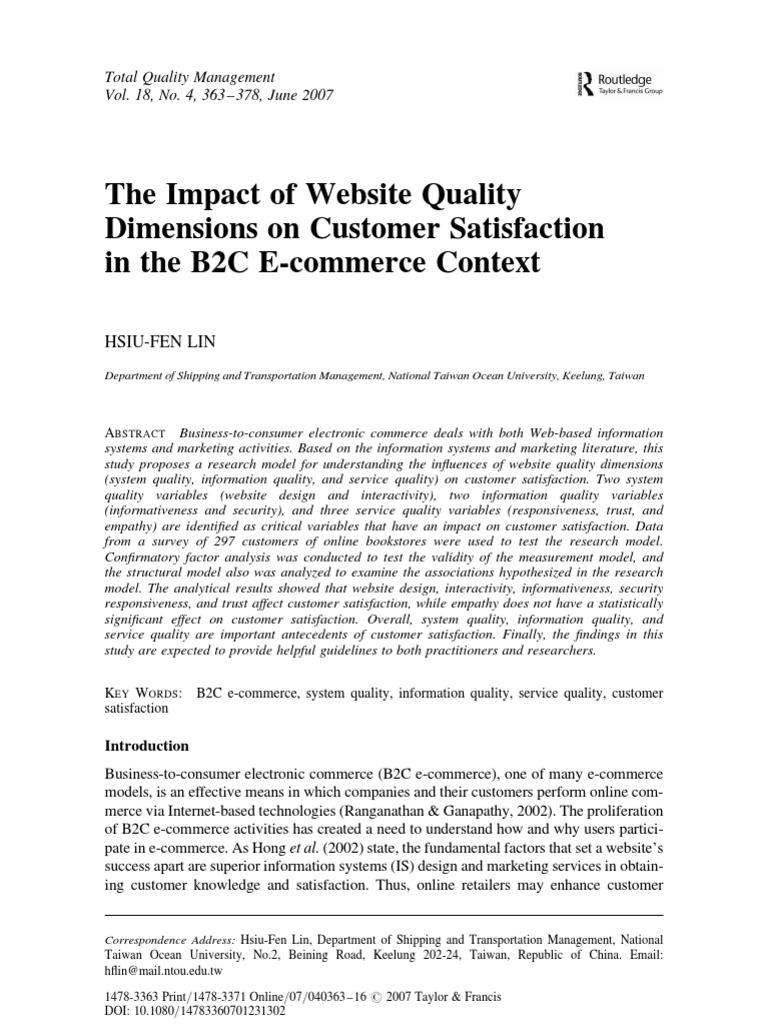 Total Quality Management
Vol. 18, No. 4, 363–378, June 2007

Routledge
Taylor & Francis Group

The Impact of Website Quality Dimensions on Customer Satisfaction in the B2C E-commerce Context

HSIU-FEN LIN

Department of Shipping and Transportation Management, National Taiwan Ocean University, Keelung, Taiwan

ABSTRACT Business-to-consumer electronic commerce deals with both Web-based information systems and marketing activities. Based on the information systems and marketing literature, this study proposes a research model for understanding the influences of website quality dimensions (system quality, information quality, and service quality) on customer satisfaction. Two system quality variables (website design and interactivity), two information quality variables (informativeness and security), and three service quality variables (responsiveness, trust, and empathy) are identified as critical variables that have an impact on customer satisfaction. Data from a survey of 297 customers of online bookstores were used to test the research model. Confirmatory factor analysis was conducted to test the validity of the measurement model, and the structural model also was analyzed to examine the associations hypothesized in the research model. The analytical results showed that website design, interactivity, informativeness, security responsiveness, and trust affect customer satisfaction, while empathy does not have a statistically significant effect on customer satisfaction. Overall, system quality, information quality, and service quality are important antecedents of customer satisfaction. Finally, the findings in this study are expected to provide helpful guidelines to both practitioners and researchers.

KEY WORDS: B2C e-commerce, system quality, information quality, service quality, customer satisfaction

Introduction

Business-to-consumer electronic commerce (B2C e-commerce), one of many e-commerce models, is an effective means in which companies and their customers perform online commerce via Internet-based technologies (Ranganathan & Ganapathy, 2002). The proliferation of B2C e-commerce activities has created a need to understand how and why users participate in e-commerce. As Hong et al. (2002) state, the fundamental factors that set a website's success apart are superior information systems (IS) design and marketing services in obtaining customer knowledge and satisfaction. Thus, online retailers may enhance customer

Correspondence Address: Hsiu-Fen Lin, Department of Shipping and Transportation Management, National Taiwan Ocean University, No.2, Beining Road, Keelung 202-24, Taiwan, Republic of China. Email: hflin@mail.ntou.edu.tw

1478-3363 Print/1478-3371 Online/07/040363–16 © 2007 Taylor & Francis
DOI: 10.1080/14783360701231302